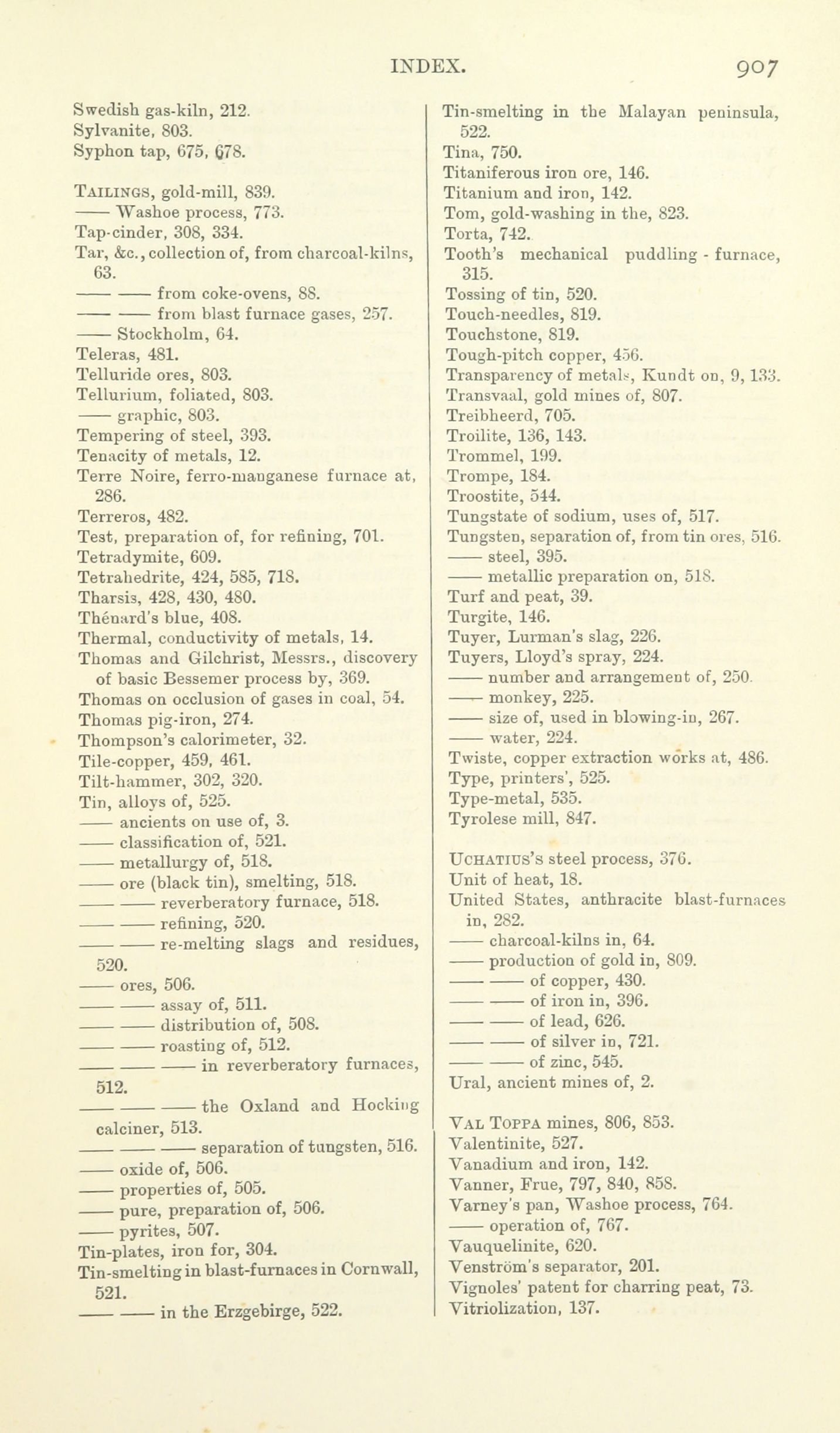 INDEX. 907

Swedish gas-kiln, 212.
Sylvanite, 803.
Syphon tap, 675, 678.

TAILINGS, gold-mill, 839.
—— Washoe process, 773.
Tap-cinder, 308, 334.
Tar, &c., collection of, from charcoal-kilns, 63.
—— —— from coke-ovens, 88.
—— —— from blast furnace gases, 257.
—— Stockholm, 64.
Teleras, 481.
Telluride ores, 803.
Tellurium, foliated, 803.
—— graphic, 803.
Tempering of steel, 393.
Tenacity of metals, 12.
Terre Noire, ferro-manganese furnace at, 286.
Terreros, 482.
Test, preparation of, for refining, 701.
Tetradymite, 609.
Tetrahedrite, 424, 585, 718.
Tharsis, 428, 430, 480.
Thénard's blue, 408.
Thermal, conductivity of metals, 14.
Thomas and Gilchrist, Messrs., discovery of basic Bessemer process by, 369.
Thomas on occlusion of gases in coal, 54.
Thomas pig-iron, 274.
Thompson's calorimeter, 32.
Tile-copper, 459, 461.
Tilt-hammer, 302, 320.
Tin, alloys of, 525.
—— ancients on use of, 3.
—— classification of, 521.
—— metallurgy of, 518.
—— ore (black tin), smelting, 518.
—— —— reverberatory furnace, 518.
—— —— refining, 520.
—— —— re-melting slags and residues, 520.
—— ores, 506.
—— —— assay of, 511.
—— —— distribution of, 508.
—— —— roasting of, 512.
—— —— —— in reverberatory furnaces, 512.
—— —— —— the Oxland and Hocking calciner, 513.
—— —— —— separation of tungsten, 516.
—— oxide of, 506.
—— properties of, 505.
—— pure, preparation of, 506.
—— pyrites, 507.
Tin-plates, iron for, 304.
Tin-smelting in blast-furnaces in Cornwall, 521.
—— —— in the Erzgebirge, 522.

Tin-smelting in the Malayan peninsula, 522.
Tina, 750.
Titaniferous iron ore, 146.
Titanium and iron, 142.
Tom, gold-washing in the, 823.
Torta, 742.
Tooth's mechanical puddling - furnace, 315.
Tossing of tin, 520.
Touch-needles, 819.
Touchstone, 819.
Tough-pitch copper, 456.
Transparency of metals, Kundt on, 9, 133.
Transvaal, gold mines of, 807.
Treibheerd, 705.
Troilite, 136, 143.
Trommel, 199.
Trompe, 184.
Troostite, 544.
Tungstate of sodium, uses of, 517.
Tungsten, separation of, from tin ores, 516.
—— steel, 395.
—— metallic preparation on, 518.
Turf and peat, 39.
Turgite, 146.
Tuyer, Lurman's slag, 226.
Tuyers, Lloyd's spray, 224.
—— number and arrangement of, 250.
—— monkey, 225.
—— size of, used in blowing-in, 267.
—— water, 224.
Twiste, copper extraction works at, 486.
Type, printers', 525.
Type-metal, 535.
Tyrolese mill, 847.

UCHATIUS'S steel process, 376.
Unit of heat, 18.
United States, anthracite blast-furnaces in, 282.
—— charcoal-kilns in, 64.
—— production of gold in, 809.
—— —— of copper, 430.
—— —— of iron in, 396.
—— —— of lead, 626.
—— —— of silver in, 721.
—— —— of zinc, 545.
Ural, ancient mines of, 2.

VAL TOPPA mines, 806, 853.
Valentinite, 527.
Vanadium and iron, 142.
Vanner, Frue, 797, 840, 858.
Varney's pan, Washoe process, 764.
—— operation of, 767.
Vauquelinite, 620.
Venström's separator, 201.
Vignoles' patent for charring peat, 73.
Vitriolization, 137.